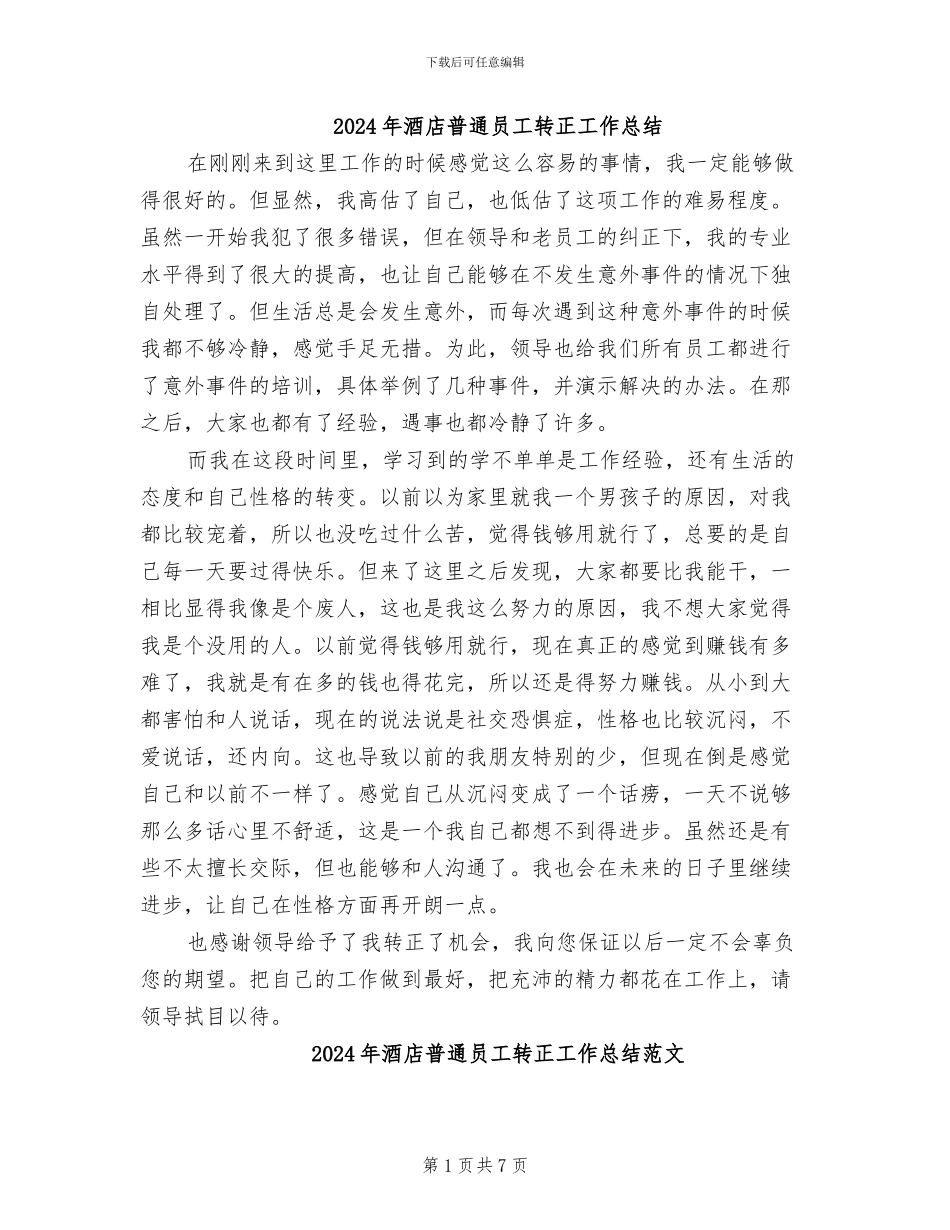 下载后可任意编辑

2024年酒店普通员工转正工作总结

在刚刚来到这里工作的时候感觉这么容易的事情，我一定能够做得很好的。但显然，我高估了自己，也低估了这项工作的难易程度。虽然一开始我犯了很多错误，但在领导和老员工的纠正下，我的专业水平得到了很大的提高，也让自己能够在不发生意外事件的情况下独自处理了。但生活总是会发生意外，而每次遇到这种意外事件的时候我都不够冷静，感觉手足无措。为此，领导也给我们所有员工都进行了意外事件的培训，具体举例了几种事件，并演示解决的办法。在那之后，大家也都有了经验，遇事也都冷静了许多。

而我在这段时间里，学习到的学不单单是工作经验，还有生活的态度和自己性格的转变。以前以为家里就我一个男孩子的原因，对我都比较宠着，所以也没吃过什么苦，觉得钱够用就行了，总要的是自己每一天要过得快乐。但来了这里之后发现，大家都要比我能干，一相比显得我像是个废人，这也是我这么努力的原因，我不想大家觉得我是个没用的人。以前觉得钱够用就行，现在真正的感觉到赚钱有多难了，我就是有在多的钱也得花完，所以还是得努力赚钱。从小到大都害怕和人说话，现在的说法说是社交恐惧症，性格也比较沉闷，不爱说话，还内向。这也导致以前的我朋友特别的少，但现在倒是感觉自己和以前不一样了。感觉自己从沉闷变成了一个话痨，一天不说够那么多话心里不舒适，这是一个我自己都想不到得进步。虽然还是有些不太擅长交际，但也能够和人沟通了。我也会在未来的日子里继续进步，让自己在性格方面再开朗一点。

也感谢领导给予了我转正了机会，我向您保证以后一定不会辜负您的期望。把自己的工作做到最好，把充沛的精力都花在工作上，请领导拭目以待。

2024年酒店普通员工转正工作总结范文

第1页共7页